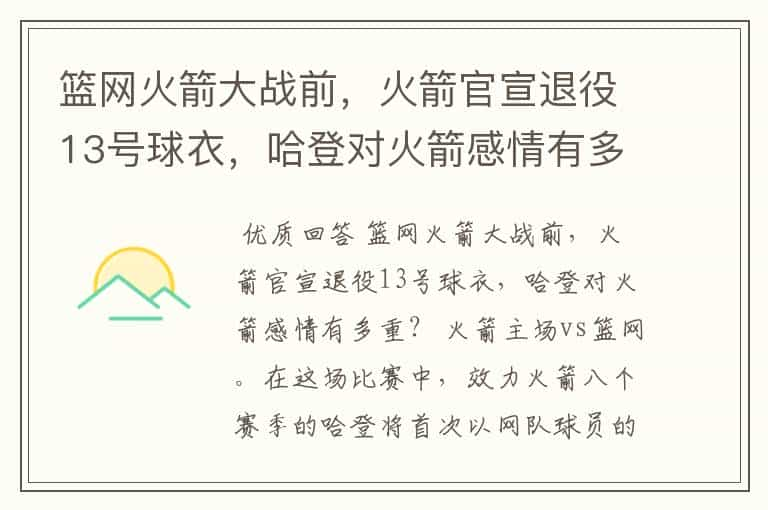 篮网火箭大战前，火箭官宣退役13号球衣，哈登对火箭感情有多

优质回答 篮网火箭大战前，火箭官宣退役13号球衣，哈登对火箭感情有多重？ 火箭主场VS篮网。在这场比赛中，效力火箭八个赛季的哈登将首次以网队球员的